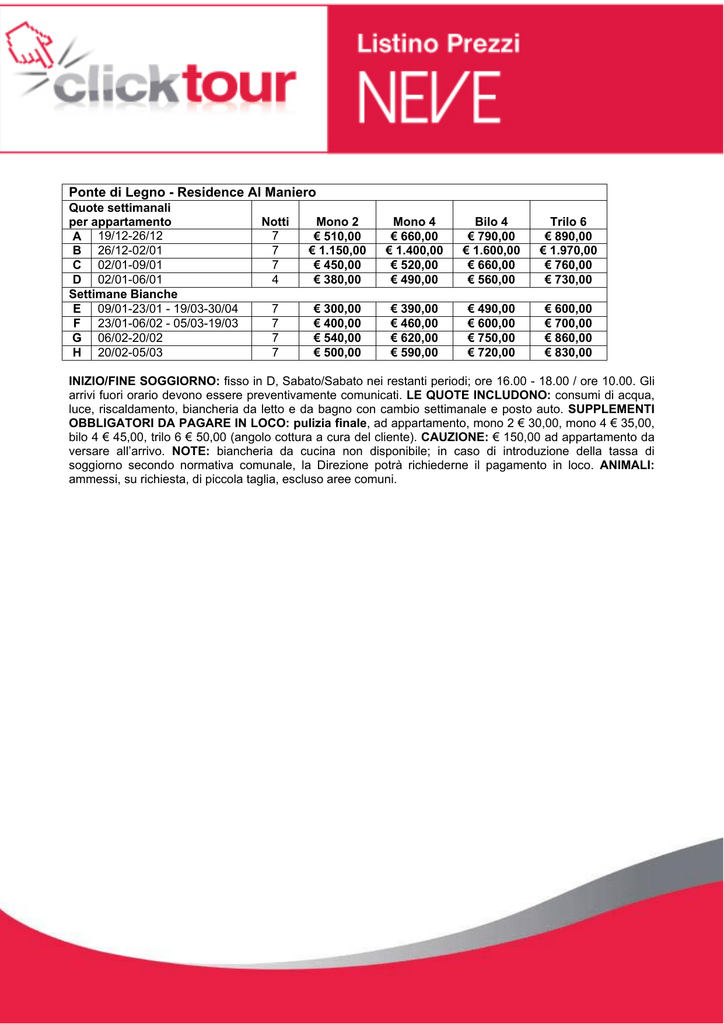 clicktour

Listino Prezzi

NEVE

| Ponte di Legno - Residence Al Maniero | | | | | | |
|---|---|---|---|---|---|---|
| Quote settimanali per appartamento | | Notti | Mono 2 | Mono 4 | Bilo 4 | Trilo 6 |
| A | 19/12-26/12 | 7 | € 510,00 | € 660,00 | € 790,00 | € 890,00 |
| B | 26/12-02/01 | 7 | € 1.150,00 | € 1.400,00 | € 1.600,00 | € 1.970,00 |
| C | 02/01-09/01 | 7 | € 450,00 | € 520,00 | € 660,00 | € 760,00 |
| D | 02/01-06/01 | 4 | € 380,00 | € 490,00 | € 560,00 | € 730,00 |
| Settimane Bianche | | | | | | |
| E | 09/01-23/01 - 19/03-30/04 | 7 | € 300,00 | € 390,00 | € 490,00 | € 600,00 |
| F | 23/01-06/02 - 05/03-19/03 | 7 | € 400,00 | € 460,00 | € 600,00 | € 700,00 |
| G | 06/02-20/02 | 7 | € 540,00 | € 620,00 | € 750,00 | € 860,00 |
| H | 20/02-05/03 | 7 | € 500,00 | € 590,00 | € 720,00 | € 830,00 |

INIZIO/FINE SOGGIORNO: fisso in D, Sabato/Sabato nei restanti periodi; ore 16.00 - 18.00 / ore 10.00. Gli arrivi fuori orario devono essere preventivamente comunicati. LE QUOTE INCLUDONO: consumi di acqua, luce, riscaldamento, biancheria da letto e da bagno con cambio settimanale e posto auto. SUPPLEMENTI OBBLIGATORI DA PAGARE IN LOCO: pulizia finale, ad appartamento, mono 2 € 30,00, mono 4 € 35,00, bilo 4 € 45,00, trilo 6 € 50,00 (angolo cottura a cura del cliente). CAUZIONE: € 150,00 ad appartamento da versare all'arrivo. NOTE: biancheria da cucina non disponibile; in caso di introduzione della tassa di soggiorno secondo normativa comunale, la Direzione potrà richiederne il pagamento in loco. ANIMALI: ammessi, su richiesta, di piccola taglia, escluso aree comuni.